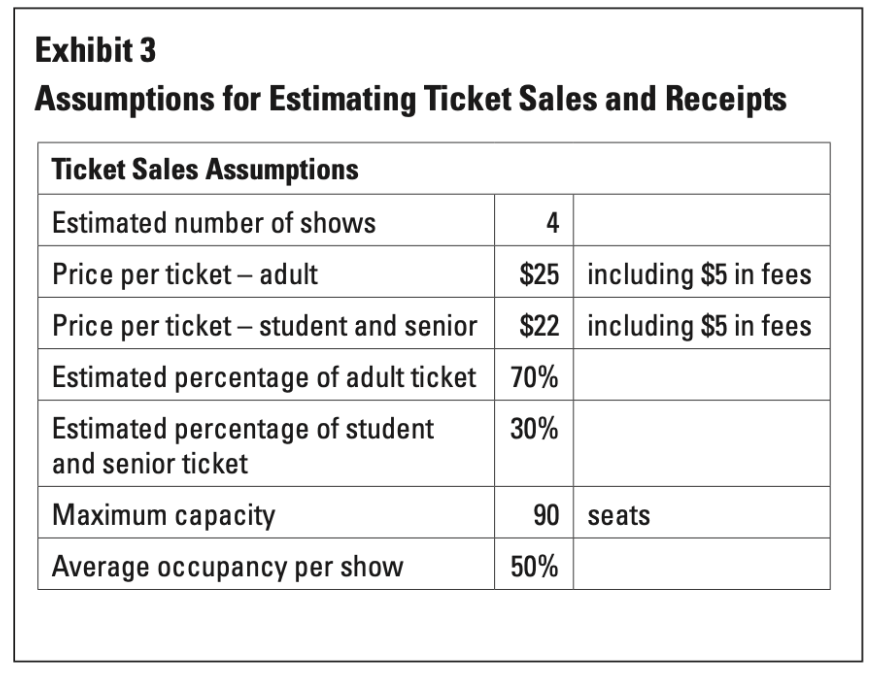 Exhibit 3
Assumptions for Estimating Ticket Sales and Receipts

| Ticket Sales Assumptions | | |
|---|---|---|
| Estimated number of shows | 4 | |
| Price per ticket – adult | \$25 | including \$5 in fees |
| Price per ticket – student and senior | \$22 | including \$5 in fees |
| Estimated percentage of adult ticket | 70% | |
| Estimated percentage of student and senior ticket | 30% | |
| Maximum capacity | 90 | seats |
| Average occupancy per show | 50% | |